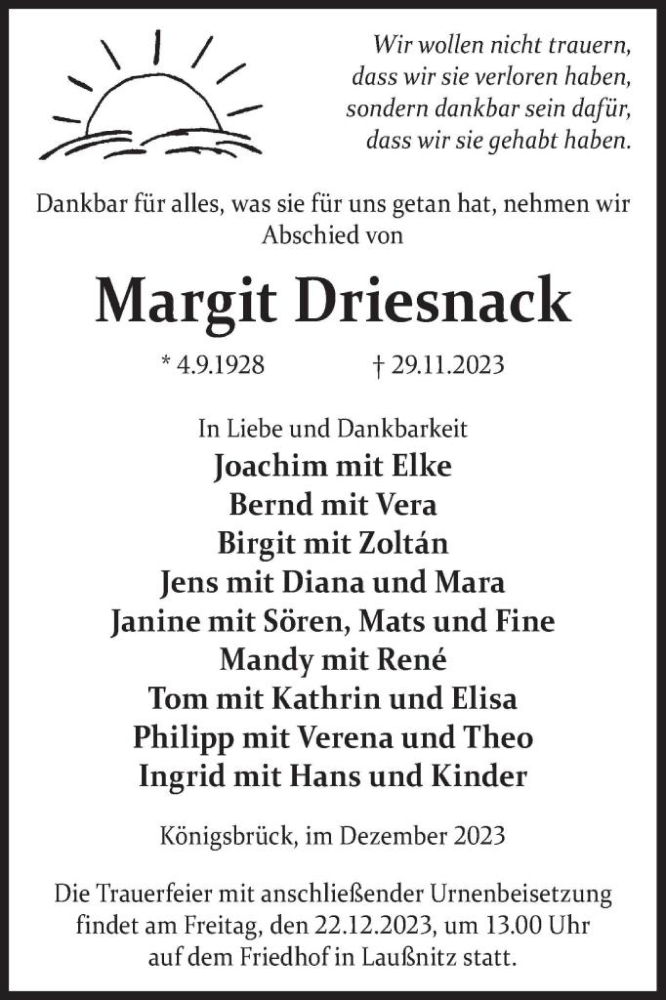 Wir wollen nicht trauern,
dass wir sie verloren haben,
sondern dankbar sein dafür,
dass wir sie gehabt haben.

Dankbar für alles, was sie für uns getan hat, nehmen wir Abschied von

Margit Driesnack

* 4.9.1928 † 29.11.2023

In Liebe und Dankbarkeit
Joachim mit Elke
Bernd mit Vera
Birgit mit Zoltán
Jens mit Diana und Mara
Janine mit Sören, Mats und Fine
Mandy mit René
Tom mit Kathrin und Elisa
Philipp mit Verena und Theo
Ingrid mit Hans und Kinder

Königsbrück, im Dezember 2023

Die Trauerfeier mit anschließender Urnenbeisetzung findet am Freitag, den 22.12.2023, um 13.00 Uhr auf dem Friedhof in Laußnitz statt.